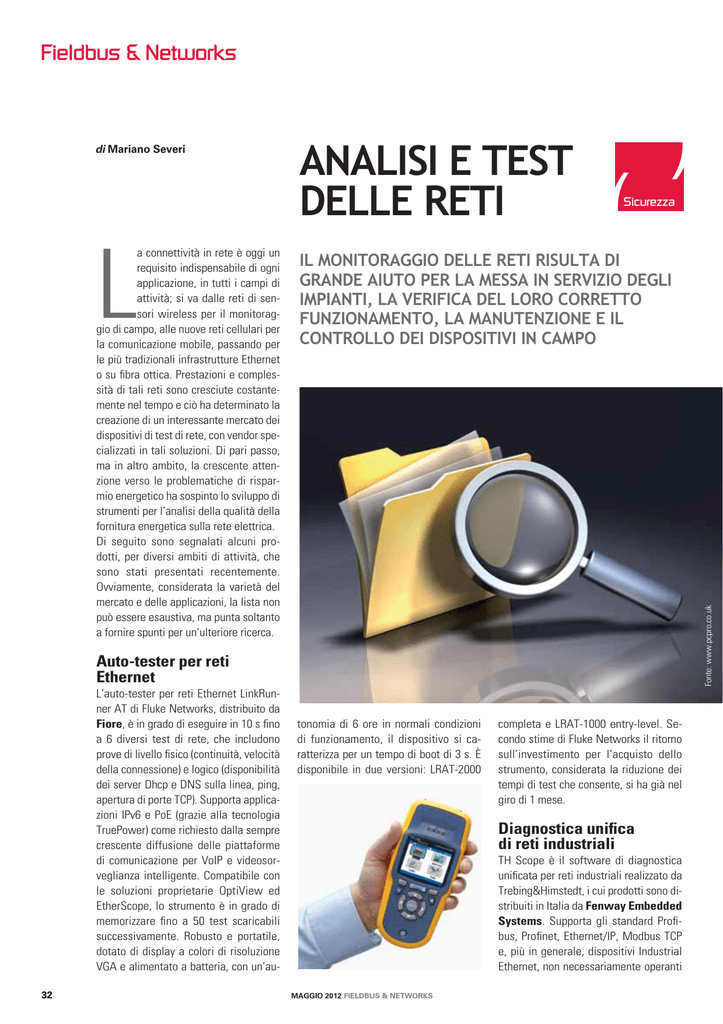 Fieldbus & Networks

di Mariano Severi

ANALISI E TEST DELLE RETI

Sicurezza

IL MONITORAGGIO DELLE RETI RISULTA DI GRANDE AIUTO PER LA MESSA IN SERVIZIO DEGLI IMPIANTI, LA VERIFICA DEL LORO CORRETTO FUNZIONAMENTO, LA MANUTENZIONE E IL CONTROLLO DEI DISPOSITIVI IN CAMPO

La connettività in rete è oggi un requisito indispensabile di ogni applicazione, in tutti i campi di attività; si va dalle reti di sensori wireless per il monitoraggio di campo, alle nuove reti cellulari per la comunicazione mobile, passando per le più tradizionali infrastrutture Ethernet o su fibra ottica. Prestazioni e complessità di tali reti sono cresciute costantemente nel tempo e ciò ha determinato la creazione di un interessante mercato dei dispositivi di test di rete, con vendor specializzati in tali soluzioni. Di pari passo, ma in altro ambito, la crescente attenzione verso le problematiche di risparmio energetico ha sospinto lo sviluppo di strumenti per l'analisi della qualità della fornitura energetica sulla rete elettrica. Di seguito sono segnalati alcuni prodotti, per diversi ambiti di attività, che sono stati presentati recentemente. Ovviamente, considerata la varietà del mercato e delle applicazioni, la lista non può essere esaustiva, ma punta soltanto a fornire spunti per un'ulteriore ricerca.

Auto-tester per reti Ethernet

L'auto-tester per reti Ethernet LinkRunner AT di Fluke Networks, distribuito da Fiore, è in grado di eseguire in 10 s fino a 6 diversi test di rete, che includono prove di livello fisico (continuità, velocità della connessione) e logico (disponibilità dei server Dhcp e DNS sulla linea, ping, apertura di porte TCP). Supporta applicazioni IPv6 e PoE (grazie alla tecnologia TruePower) come richiesto dalla sempre crescente diffusione delle piattaforme di comunicazione per VoIP e videosorveglianza intelligente. Compatibile con le soluzioni proprietarie OptiView ed EtherScope, lo strumento è in grado di memorizzare fino a 50 test scaricabili successivamente. Robusto e portatile, dotato di display a colori di risoluzione VGA e alimentato a batteria, con un'autonomia di 6 ore in normali condizioni di funzionamento, il dispositivo si caratterizza per un tempo di boot di 3 s. È disponibile in due versioni: LRAT-2000 completa e LRAT-1000 entry-level. Secondo stime di Fluke Networks il ritorno sull'investimento per l'acquisto dello strumento, considerata la riduzione dei tempi di test che consente, si ha già nel giro di 1 mese.

Fonte: www.pcpro.co.uk

Diagnostica unifica di reti industriali

TH Scope è il software di diagnostica unificata per reti industriali realizzato da Trebing&Himstedt, i cui prodotti sono distribuiti in Italia da Fenway Embedded Systems. Supporta gli standard Profibus, Profinet, Ethernet/IP, Modbus TCP e, più in generale, dispositivi Industrial Ethernet, non necessariamente operanti

32

MAGGIO 2012 FIELDBUS & NETWORKS